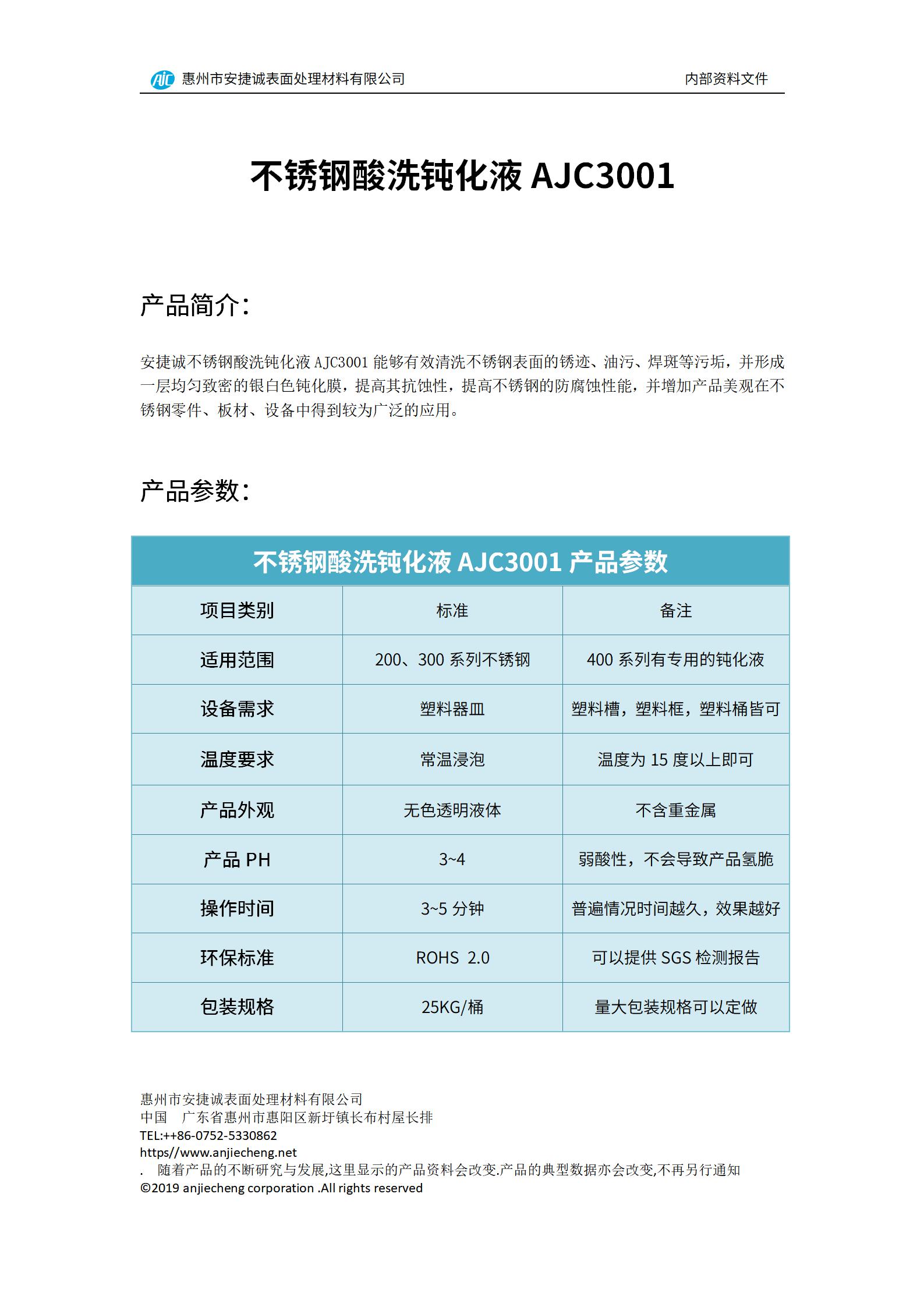 AJC 惠州市安捷诚表面处理材料有限公司 内部资料文件

不锈钢酸洗钝化液 AJC3001

产品简介：

安捷诚不锈钢酸洗钝化液 AJC3001 能够有效清洗不锈钢表面的锈迹、油污、焊斑等污垢，并形成一层均匀致密的银白色钝化膜，提高其抗蚀性，提高不锈钢的防腐蚀性能，并增加产品美观在不锈钢零件、板材、设备中得到较为广泛的应用。

产品参数：

不锈钢酸洗钝化液 AJC3001 产品参数

| 项目类别 | 标准 | 备注 |
|---|---|---|
| 适用范围 | 200、300 系列不锈钢 | 400 系列有专用的钝化液 |
| 设备需求 | 塑料器皿 | 塑料槽，塑料框，塑料桶皆可 |
| 温度要求 | 常温浸泡 | 温度为 15 度以上即可 |
| 产品外观 | 无色透明液体 | 不含重金属 |
| 产品 PH | 3~4 | 弱酸性，不会导致产品氢脆 |
| 操作时间 | 3~5 分钟 | 普遍情况时间越久，效果越好 |
| 环保标准 | ROHS 2.0 | 可以提供 SGS 检测报告 |
| 包装规格 | 25KG/桶 | 量大包装规格可以定做 |

惠州市安捷诚表面处理材料有限公司
中国 广东省惠州市惠阳区新圩镇长布村屋长排
TEL:++86-0752-5330862
https//www.anjiecheng.net
. 随着产品的不断研究与发展,这里显示的产品资料会改变.产品的典型数据亦会改变,不再另行通知
©2019 anjiecheng corporation .All rights reserved